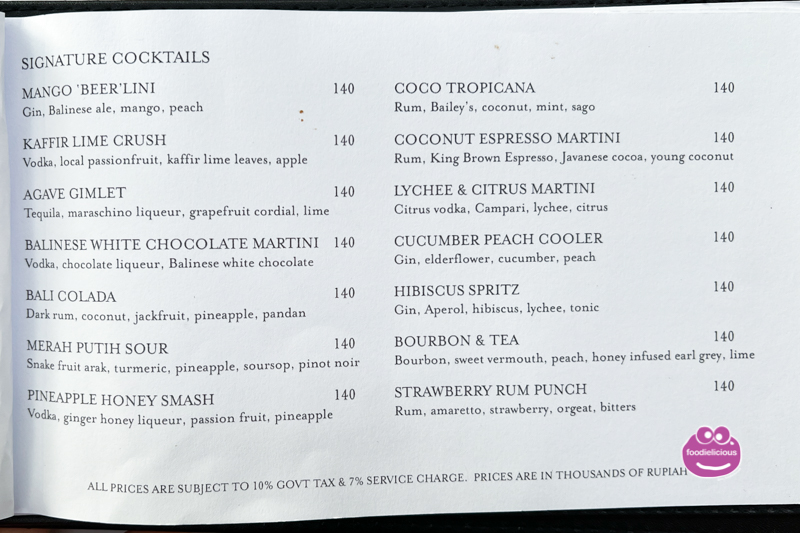 SIGNATURE COCKTAILS

MANGO 'BEER'LINI 140
Gin, Balinese ale, mango, peach

KAFFIR LIME CRUSH 140
Vodka, local passionfruit, kaffir lime leaves, apple

AGAVE GIMLET 140
Tequila, maraschino liqueur, grapefruit cordial, lime

BALINESE WHITE CHOCOLATE MARTINI 140
Vodka, chocolate liqueur, Balinese white chocolate

BALI COLADA 140
Dark rum, coconut, jackfruit, pineapple, pandan

MERAH PUTIH SOUR 140
Snake fruit arak, turmeric, pineapple, soursop, pinot noir

PINEAPPLE HONEY SMASH 140
Vodka, ginger honey liqueur, passion fruit, pineapple

COCO TROPICANA 140
Rum, Bailey's, coconut, mint, sago

COCONUT ESPRESSO MARTINI 140
Rum, King Brown Espresso, Javanese cocoa, young coconut

LYCHEE & CITRUS MARTINI 140
Citrus vodka, Campari, lychee, citrus

CUCUMBER PEACH COOLER 140
Gin, elderflower, cucumber, peach

HIBISCUS SPRITZ 140
Gin, Aperol, hibiscus, lychee, tonic

BOURBON & TEA 140
Bourbon, sweet vermouth, peach, honey infused earl grey, lime

STRAWBERRY RUM PUNCH 140
Rum, amaretto, strawberry, orgeat, bitters

foodielicious

ALL PRICES ARE SUBJECT TO 10% GOVT TAX & 7% SERVICE CHARGE. PRICES ARE IN THOUSANDS OF RUPIAH